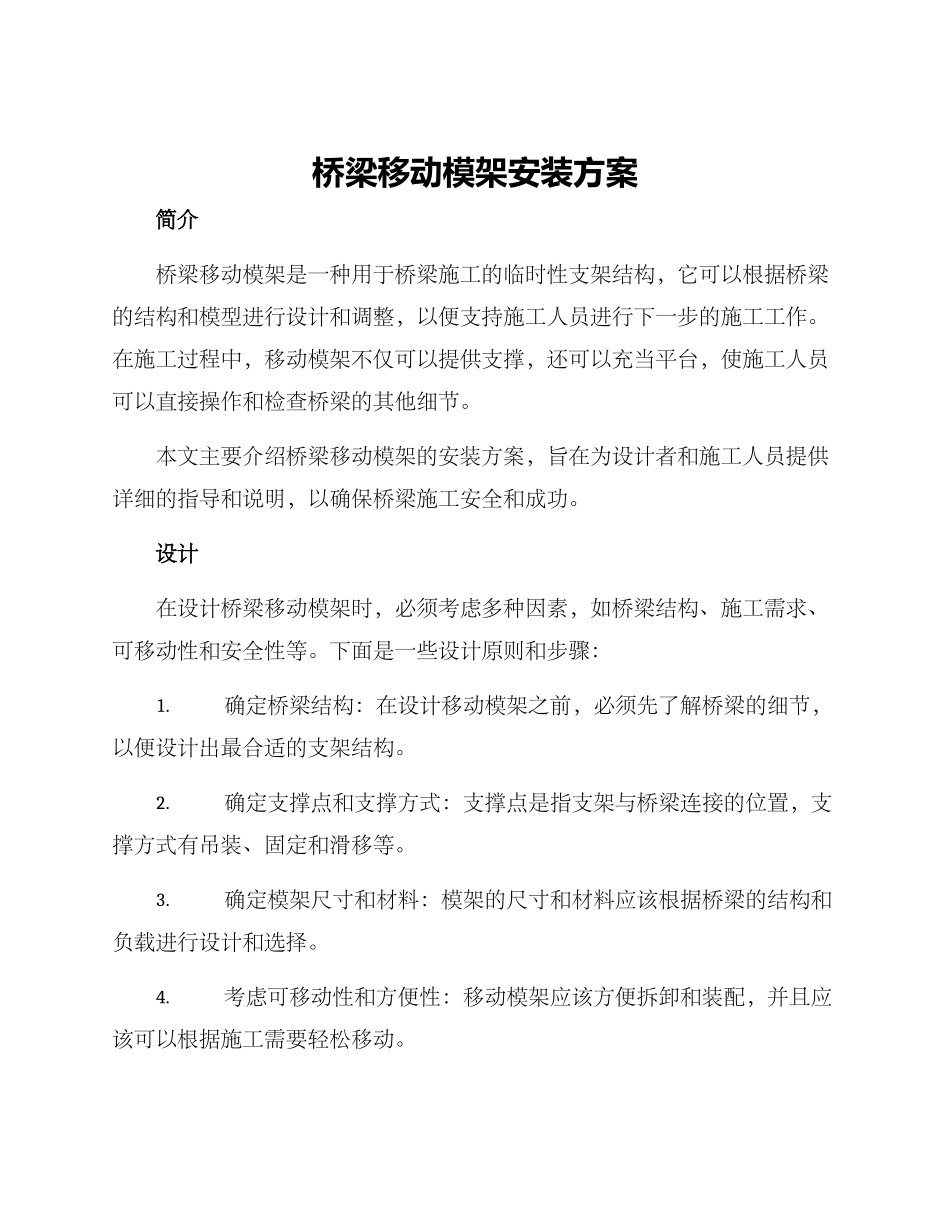 桥梁移动模架安装方案

简介

桥梁移动模架是一种用于桥梁施工的临时性支架结构，它可以根据桥梁的结构和模型进行设计和调整，以便支持施工人员进行下一步的施工工作。在施工过程中，移动模架不仅可以提供支撑，还可以充当平台，使施工人员可以直接操作和检查桥梁的其他细节。

本文主要介绍桥梁移动模架的安装方案，旨在为设计者和施工人员提供详细的指导和说明，以确保桥梁施工安全和成功。

设计

在设计桥梁移动模架时，必须考虑多种因素，如桥梁结构、施工需求、可移动性和安全性等。下面是一些设计原则和步骤：

1. 确定桥梁结构：在设计移动模架之前，必须先了解桥梁的细节，以便设计出最合适的支架结构。

2. 确定支撑点和支撑方式：支撑点是指支架与桥梁连接的位置，支撑方式有吊装、固定和滑移等。

3. 确定模架尺寸和材料：模架的尺寸和材料应该根据桥梁的结构和负载进行设计和选择。

4. 考虑可移动性和方便性：移动模架应该方便拆卸和装配，并且应该可以根据施工需要轻松移动。